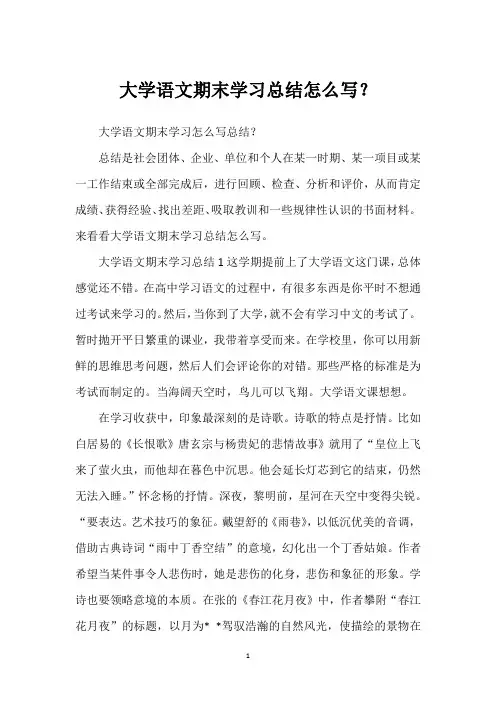 大学语文期末学习总结怎么写?

大学语文期末学习怎么写总结?

总结是社会团体、企业、单位和个人在某一时期、某一项目或某一工作结束或全部完成后，进行回顾、检查、分析和评价，从而肯定成绩、获得经验、找出差距、吸取教训和一些规律性认识的书面材料。来看看大学语文期末学习总结怎么写。

大学语文期末学习总结1这学期提前上了大学语文这门课，总体感觉还不错。在高中学习语文的过程中，有很多东西是你平时不想通过考试来学习的。然后，当你到了大学，就不会有学习中文的考试了。暂时抛开平日繁重的课业，我带着享受而来。在学校里，你可以用新鲜的思维思考问题，然后人们会评论你的对错。那些严格的标准是为考试而制定的。当海阔天空时，鸟儿可以飞翔。大学语文课想想。

在学习收获中，印象最深刻的是诗歌。诗歌的特点是抒情。比如白居易的《长恨歌》唐玄宗与杨贵妃的悲情故事》就用了“皇位上飞来了萤火虫，而他却在暮色中沉思。他会延长灯芯到它的结束，仍然无法入睡。”怀念杨的抒情。深夜，黎明前，星河在天空中变得尖锐。“要表达。艺术技巧的象征。戴望舒的《雨巷》，以低沉优美的音调，借助古典诗词“雨中丁香空结”的意境，幻化出一个丁香姑娘。作者希望当某件事令人悲伤时，她是悲伤的化身，悲伤和象征的形象。学诗也要领略意境的本质。在张的《春江花月夜》中，作者攀附“春江花月夜”的标题，以月为* *驾驭浩瀚的自然风光，使描绘的景物在

1